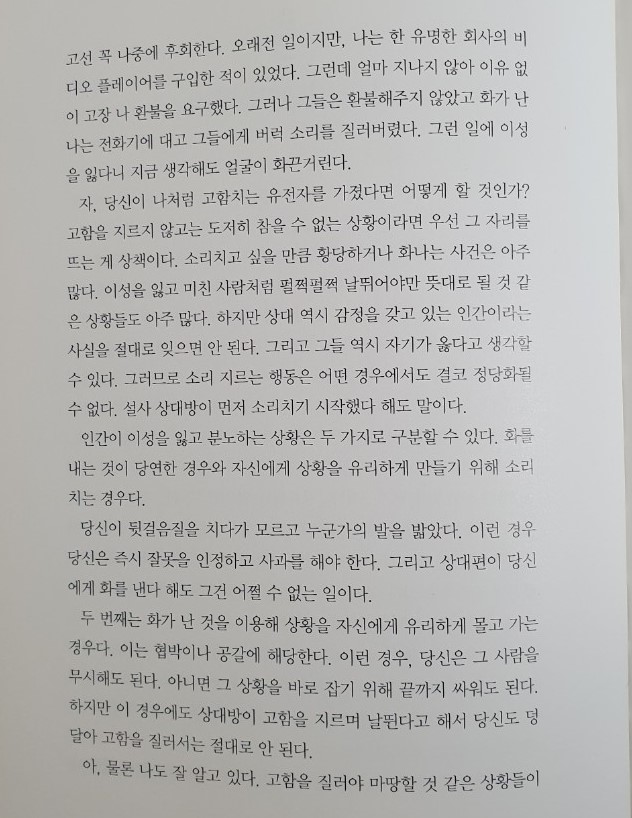 고선 꼭 나중에 후회한다. 오래전 일이지만, 나는 한 유명한 회사의 비디오 플레이어를 구입한 적이 있었다. 그런데 얼마 지나지 않아 이유 없이 고장 나 환불을 요구했다. 그러나 그들은 환불해주지 않았고 화가 난 나는 전화기에 대고 그들에게 버럭 소리를 질러버렸다. 그런 일에 이성을 잃다니 지금 생각해도 얼굴이 화끈거린다.

자, 당신이 나처럼 고함치는 유전자를 가졌다면 어떻게 할 것인가? 고함을 지르지 않고는 도저히 참을 수 없는 상황이라면 우선 그 자리를 뜨는 게 상책이다. 소리치고 싶을 만큼 황당하거나 화나는 사건은 아주 많다. 이성을 잃고 미친 사람처럼 펄쩍펄쩍 날뛰어야만 뜻대로 될 것 같은 상황들도 아주 많다. 하지만 상대 역시 감정을 갖고 있는 인간이라는 사실을 절대로 잊으면 안 된다. 그리고 그들 역시 자기가 옳다고 생각할 수 있다. 그러므로 소리 지르는 행동은 어떤 경우에서도 결코 정당화될 수 없다. 설사 상대방이 먼저 소리치기 시작했다 해도 말이다.

인간이 이성을 잃고 분노하는 상황은 두 가지로 구분할 수 있다. 화를 내는 것이 당연한 경우와 자신에게 상황을 유리하게 만들기 위해 소리치는 경우다.

당신이 뒷걸음질을 치다가 모르고 누군가의 발을 밟았다. 이런 경우 당신은 즉시 잘못을 인정하고 사과를 해야 한다. 그리고 상대편이 당신에게 화를 낸다 해도 그건 어쩔 수 없는 일이다.

두 번째는 화가 난 것을 이용해 상황을 자신에게 유리하게 몰고 가는 경우다. 이는 협박이나 공갈에 해당한다. 이런 경우, 당신은 그 사람을 무시해도 된다. 아니면 그 상황을 바로 잡기 위해 끝까지 싸워도 된다. 하지만 이 경우에도 상대방이 고함을 지르며 날뛴다고 해서 당신도 덩달아 고함을 질러서는 절대로 안 된다.

아, 물론 나도 잘 알고 있다. 고함을 질러야 마땅할 것 같은 상황들이